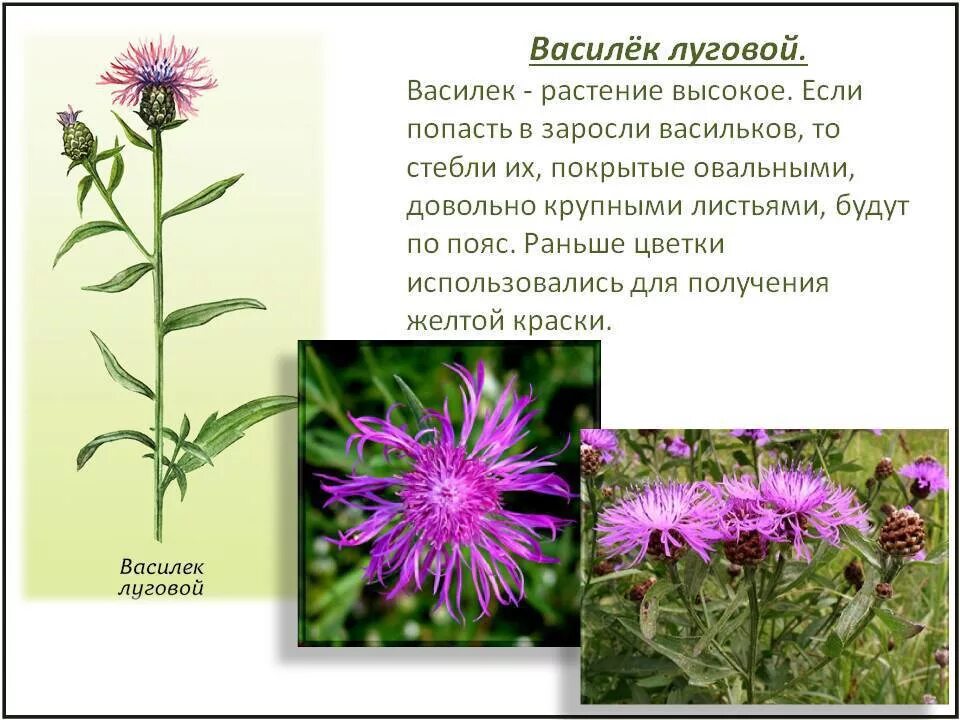 Василёк луговой.

Василек - растение высокое. Если попасть в заросли васильков, то стебли их, покрытые овальными, довольно крупными листьями, будут по пояс. Раньше цветки использовались для получения желтой краски.

Василек луговой